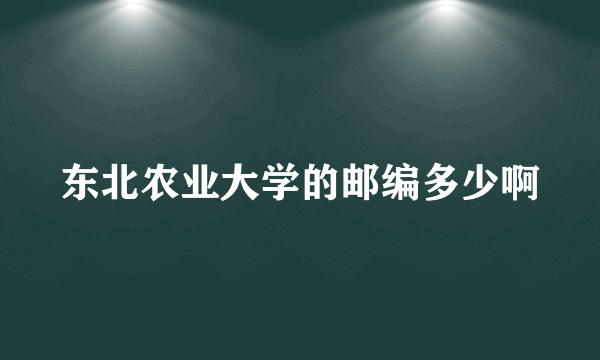 东北农业大学的邮编多少啊